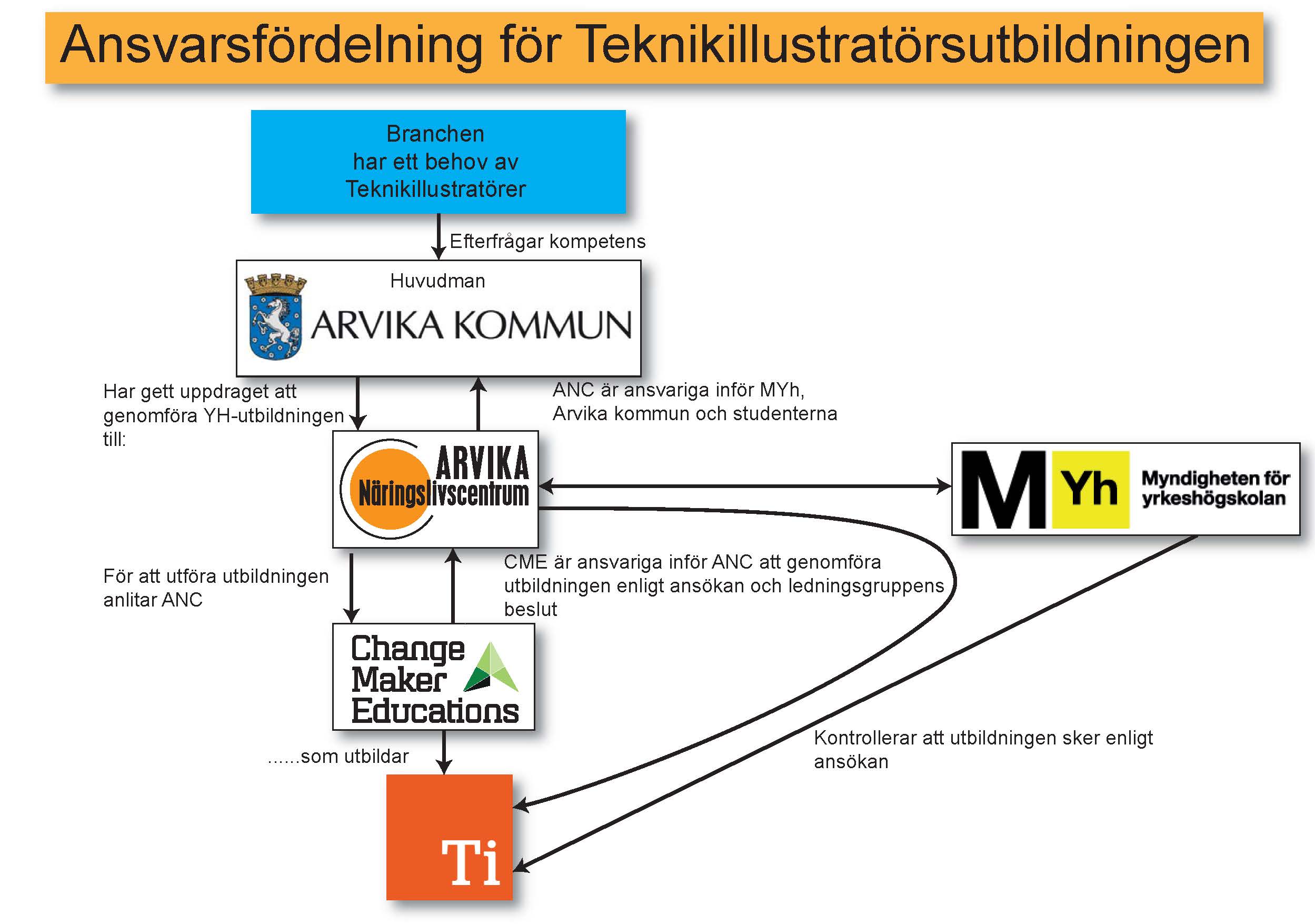 Ansvarsfördelning för Teknikillustratörsutbildningen

Branchen
har ett behov av
Teknikillustratörer

Efterfrågar kompetens

Huvudman
ARVIKA KOMMUN

Har gett uppdraget att genomföra YH-utbildningen till:

ANC är ansvariga inför MYh, Arvika kommun och studenterna

ARVIKA
Näringslivscentrum

M Yh Myndigheten för yrkeshögskolan

För att utföra utbildningen anlitar ANC

CME är ansvariga inför ANC att genomföra utbildningen enligt ansökan och ledningsgruppens beslut

Change Maker Educations

......som utbildar

Kontrollerar att utbildningen sker enligt ansökan

Ti